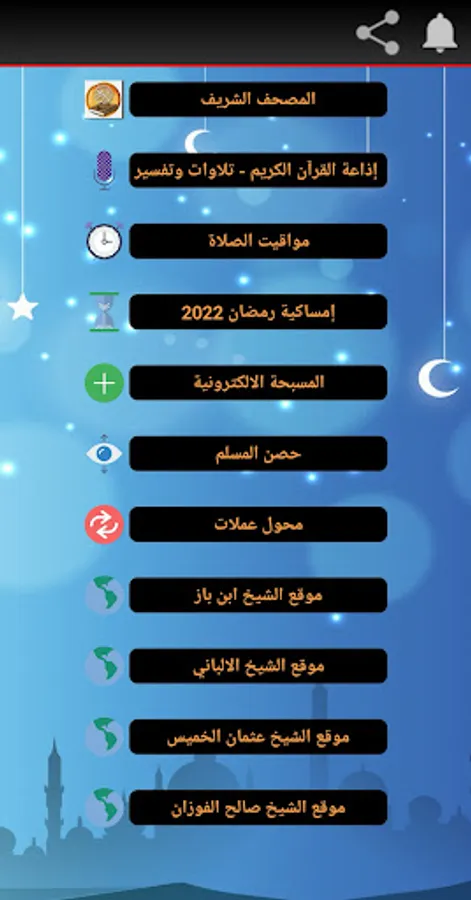 المصحف الشريف

إذاعة القرآن الكريم - تلاوات وتفسير

مواقيت الصلاة

إمساكية رمضان 2022

المسبحة الالكترونية

حصن المسلم

محول عملات

موقع الشيخ ابن باز

موقع الشيخ الالباني

موقع الشيخ عثمان الخميس

موقع الشيخ صالح الفوزان